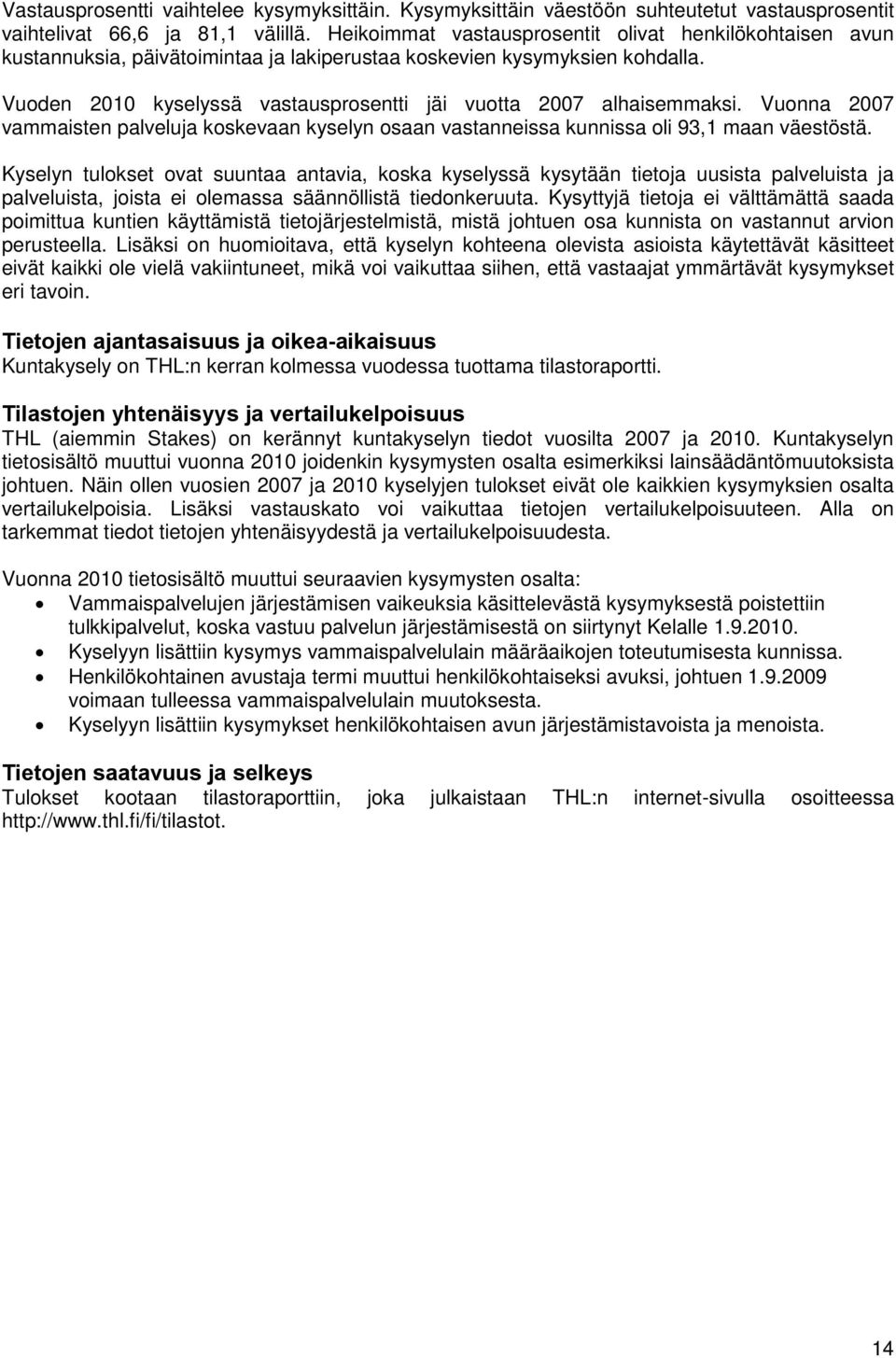 Vastausprosentti vaihtelee kysymyksittäin. Kysymyksittäin väestöön suhteutetut vastausprosentit vaihtelivat 66,6 ja 81,1 välillä. Heikoimmat vastausprosentit olivat henkilökohtaisen avun kustannuksia, päivätoimintaa ja lakiperustaa koskevien kysymyksien kohdalla.

Vuoden 2010 kyselyssä vastausprosentti jäi vuotta 2007 alhaisemmaksi. Vuonna 2007 vammaisten palveluja koskevaan kyselyn osaan vastanneissa kunnissa oli 93,1 maan väestöstä.

Kyselyn tulokset ovat suuntaa antavia, koska kyselyssä kysytään tietoja uusista palveluista ja palveluista, joista ei olemassa säännöllistä tiedonkeruuta. Kysyttyjä tietoja ei välttämättä saada poimittua kuntien käyttämistä tietojärjestelmistä, mistä johtuen osa kunnista on vastannut arvion perusteella. Lisäksi on huomioitava, että kyselyn kohteena olevista asioista käytettävät käsitteet eivät kaikki ole vielä vakiintuneet, mikä voi vaikuttaa siihen, että vastaajat ymmärtävät kysymykset eri tavoin.

Tietojen ajantasaisuus ja oikea-aikaisuus
Kuntakysely on THL:n kerran kolmessa vuodessa tuottama tilastoraportti.

Tilastojen yhtenäisyys ja vertailukelpoisuus
THL (aiemmin Stakes) on kerännyt kuntakyselyn tiedot vuosilta 2007 ja 2010. Kuntakyselyn tietosisältö muuttui vuonna 2010 joidenkin kysymysten osalta esimerkiksi lainsäädäntömuutoksista johtuen. Näin ollen vuosien 2007 ja 2010 kyselyjen tulokset eivät ole kaikkien kysymyksien osalta vertailukelpoisia. Lisäksi vastauskato voi vaikuttaa tietojen vertailukelpoisuuteen. Alla on tarkemmat tiedot tietojen yhtenäisyydestä ja vertailukelpoisuudesta.

Vuonna 2010 tietosisältö muuttui seuraavien kysymysten osalta:
• Vammaispalvelujen järjestämisen vaikeuksia käsittelevästä kysymyksestä poistettiin tulkkipalvelut, koska vastuu palvelun järjestämisestä on siirtynyt Kelalle 1.9.2010.
• Kyselyyn lisättiin kysymys vammaispalvelulain määräaikojen toteutumisesta kunnissa.
• Henkilökohtainen avustaja termi muuttui henkilökohtaiseksi avuksi, johtuen 1.9.2009 voimaan tulleessa vammaispalvelulain muutoksesta.
• Kyselyyn lisättiin kysymykset henkilökohtaisen avun järjestämistavoista ja menoista.

Tietojen saatavuus ja selkeys
Tulokset kootaan tilastoraporttiin, joka julkaistaan THL:n internet-sivulla osoitteessa http://www.thl.fi/fi/tilastot.

14